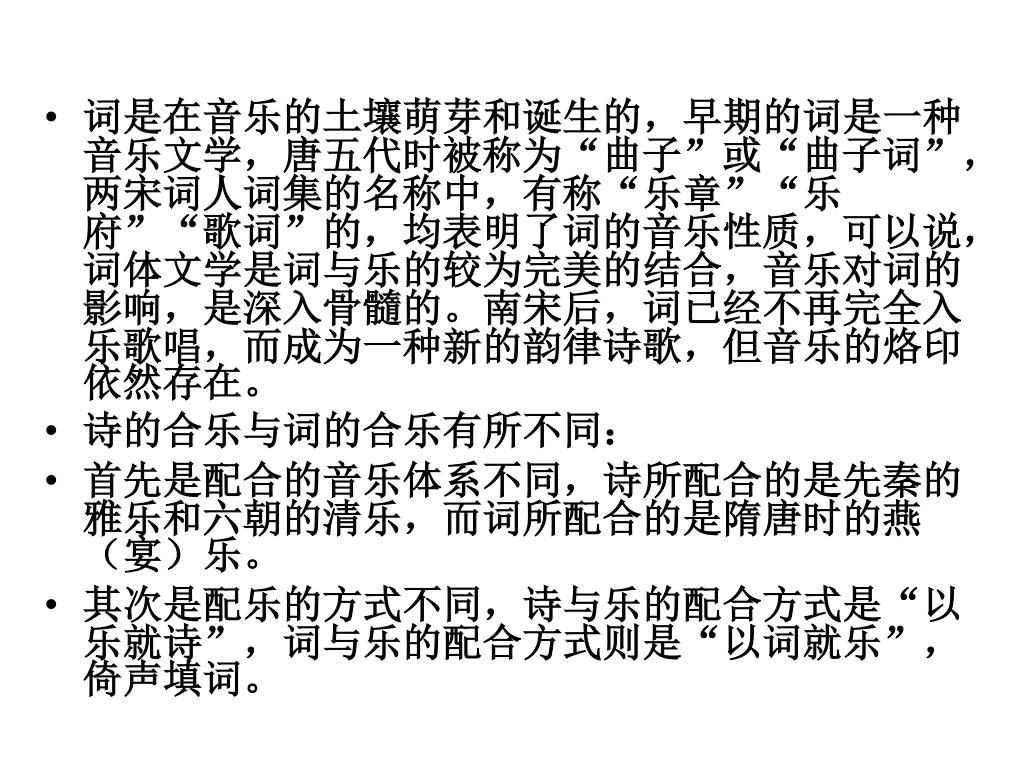 • 词是在音乐的土壤萌芽和诞生的，早期的词是一种音乐文学，唐五代时被称为“曲子”或“曲子词”，两宋词人词集的名称中，有称“乐章”“乐府”“歌词”的，均表明了词的音乐性质，可以说，词体文学是词与乐的较为完美的结合，音乐对词的影响，是深入骨髓的。南宋后，词已经不再完全入乐歌唱，而成为一种新的韵律诗歌，但音乐的烙印依然存在。
• 诗的合乐与词的合乐有所不同：
• 首先是配合的音乐体系不同，诗所配合的是先秦的雅乐和六朝的清乐，而词所配合的是隋唐时的燕（宴）乐。
• 其次是配乐的方式不同，诗与乐的配合方式是“以乐就诗”，词与乐的配合方式则是“以词就乐”，倚声填词。